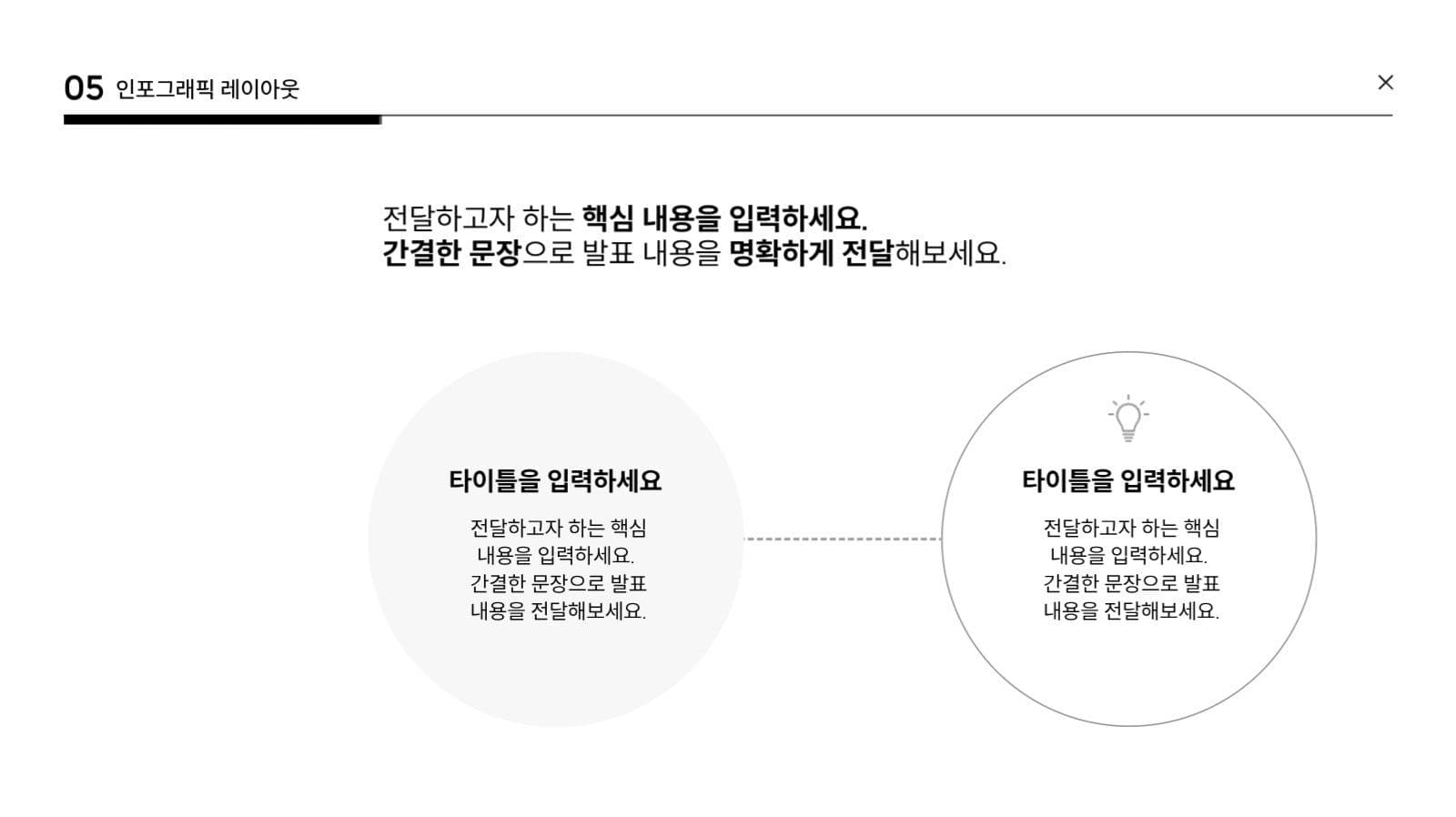 05 인포그래픽 레이아웃

×

전달하고자 하는 핵심 내용을 입력하세요.
간결한 문장으로 발표 내용을 명확하게 전달해보세요.

타이틀을 입력하세요

전달하고자 하는 핵심 내용을 입력하세요. 간결한 문장으로 발표 내용을 전달해보세요.

타이틀을 입력하세요

전달하고자 하는 핵심 내용을 입력하세요. 간결한 문장으로 발표 내용을 전달해보세요.